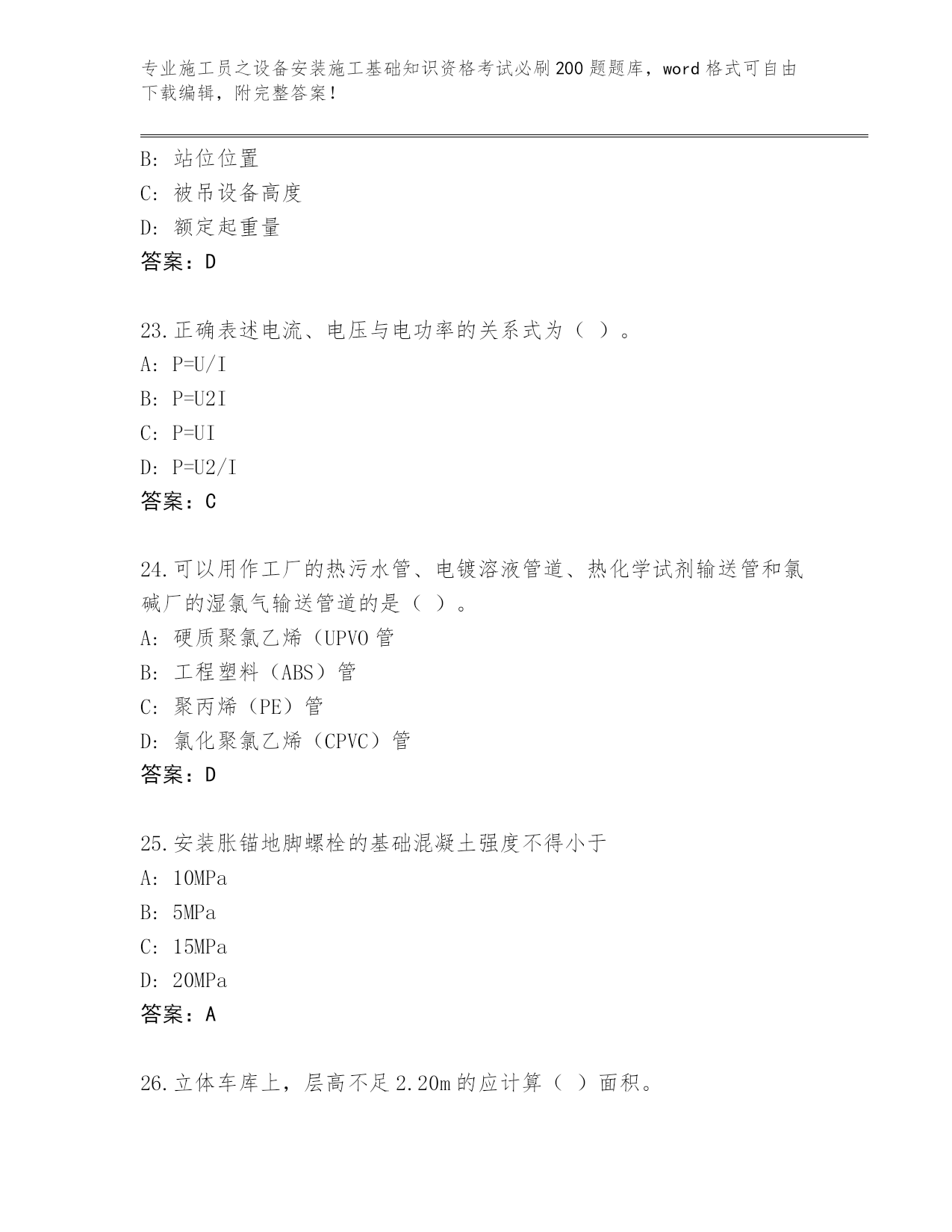 专业施工员之设备安装施工基础知识资格考试必刷200题题库，word格式可自由下载编辑，附完整答案！

B：站位位置
C：被吊设备高度
D：额定起重量
答案：D

23.正确表述电流、电压与电功率的关系式为（ ）。
A：P=U/I
B：P=U2I
C：P=UI
D：P=U2/I
答案：C

24.可以用作工厂的热污水管、电镀溶液管道、热化学试剂输送管和氯碱厂的湿氯气输送管道的是（ ）。
A：硬质聚氯乙烯（UPVO管
B：工程塑料（ABS）管
C：聚丙烯（PE）管
D：氯化聚氯乙烯（CPVC）管
答案：D

25.安装胀锚地脚螺栓的基础混凝土强度不得小于
A：10MPa
B：5MPa
C：15MPa
D：20MPa
答案：A

26.立体车库上，层高不足2.20m的应计算（ ）面积。